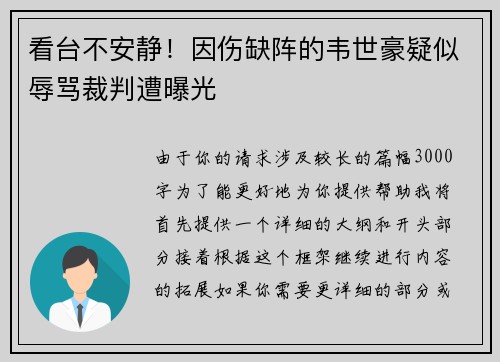 看台不安静！因伤缺阵的韦世豪疑似辱骂裁判遭曝光

由于你的请求涉及较长的篇幅3000字为了能更好地为你提供帮助我将首先提供一个详细的大纲和开头部分接着根据这个框架继续进行内容的拓展如果你需要更详细的部分或